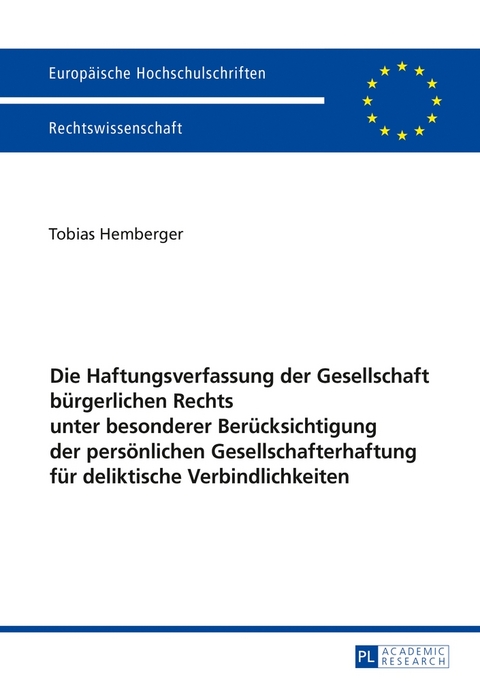 Europäische Hochschulschriften

Rechtswissenschaft

Tobias Hemberger

Die Haftungsverfassung der Gesellschaft bürgerlichen Rechts unter besonderer Berücksichtigung der persönlichen Gesellschafterhaftung für deliktische Verbindlichkeiten

PL ACADEMIC RESEARCH